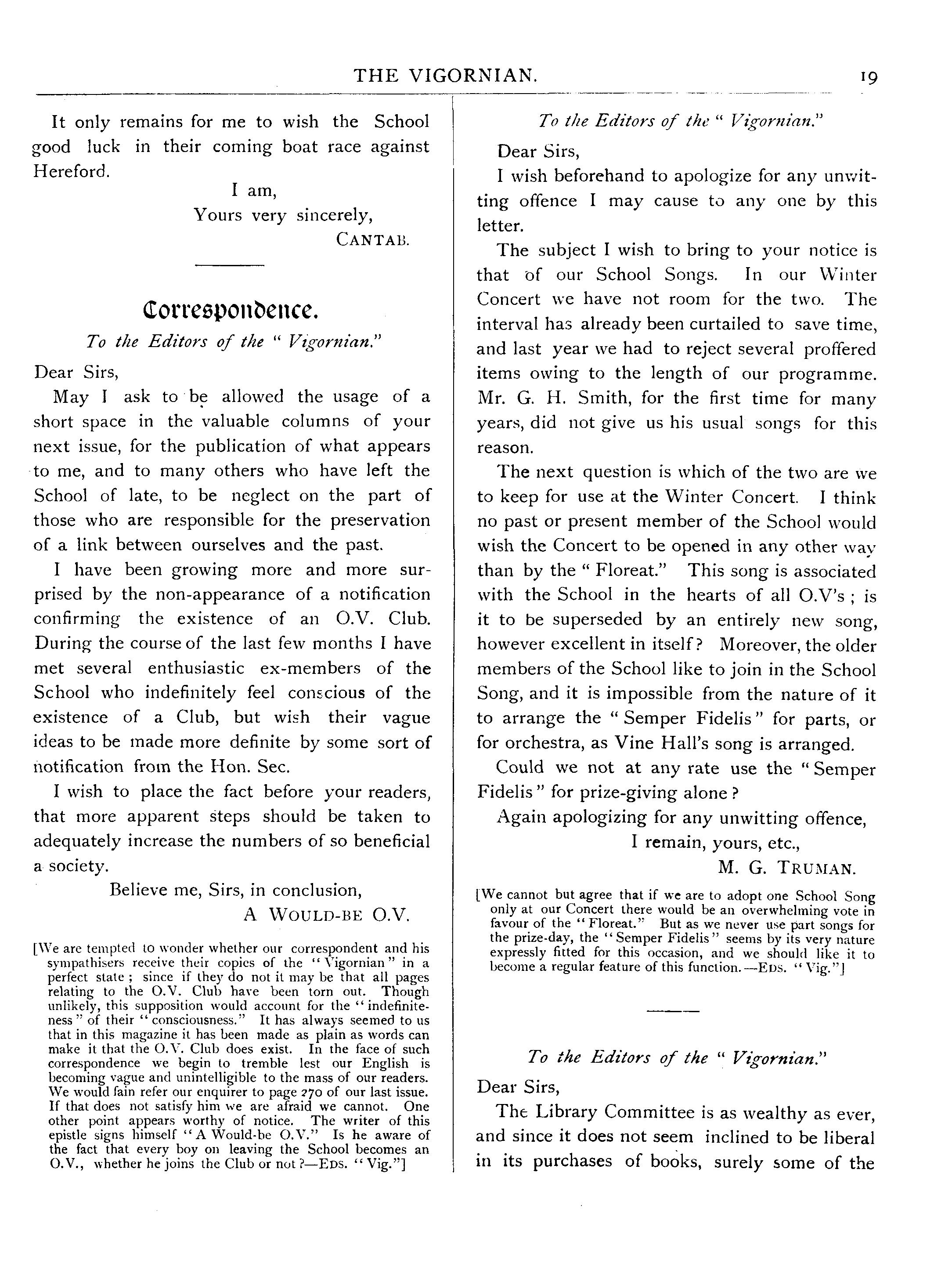 THE VIGORNIAN. 19

It only remains for me to wish the School good luck in their coming boat race against Hereford.

I am,
Yours very sincerely,
CANTAB.

Correspondence.

To the Editors of the "Vigornian."

Dear Sirs,

May I ask to be allowed the usage of a short space in the valuable columns of your next issue, for the publication of what appears to me, and to many others who have left the School of late, to be neglect on the part of those who are responsible for the preservation of a link between ourselves and the past.

I have been growing more and more surprised by the non-appearance of a notification confirming the existence of an O.V. Club. During the course of the last few months I have met several enthusiastic ex-members of the School who indefinitely feel conscious of the existence of a Club, but wish their vague ideas to be made more definite by some sort of notification from the Hon. Sec.

I wish to place the fact before your readers, that more apparent steps should be taken to adequately increase the numbers of so beneficial a society.

Believe me, Sirs, in conclusion,
A WOULD-BE O.V.

[We are tempted to wonder whether our correspondent and his sympathisers receive their copies of the "Vigornian" in a perfect state; since if they do not it may be that all pages relating to the O.V. Club have been torn out. Though unlikely, this supposition would account for the "indefiniteness" of their "consciousness." It has always seemed to us that in this magazine it has been made as plain as words can make it that the O.V. Club does exist. In the face of such correspondence we begin to tremble lest our English is becoming vague and unintelligible to the mass of our readers. We would fain refer our enquirer to page 270 of our last issue. If that does not satisfy him we are afraid we cannot. One other point appears worthy of notice. The writer of this epistle signs himself "A Would-be O.V." Is he aware of the fact that every boy on leaving the School becomes an O.V., whether he joins the Club or not?—EDS. "Vig."]

To the Editors of the "Vigornian."

Dear Sirs,

I wish beforehand to apologize for any unwitting offence I may cause to any one by this letter.

The subject I wish to bring to your notice is that of our School Songs. In our Winter Concert we have not room for the two. The interval has already been curtailed to save time, and last year we had to reject several proffered items owing to the length of our programme. Mr. G. H. Smith, for the first time for many years, did not give us his usual songs for this reason.

The next question is which of the two are we to keep for use at the Winter Concert. I think no past or present member of the School would wish the Concert to be opened in any other way than by the "Floreat." This song is associated with the School in the hearts of all O.V's; is it to be superseded by an entirely new song, however excellent in itself? Moreover, the older members of the School like to join in the School Song, and it is impossible from the nature of it to arrange the "Semper Fidelis" for parts, or for orchestra, as Vine Hall's song is arranged.

Could we not at any rate use the "Semper Fidelis" for prize-giving alone?

Again apologizing for any unwitting offence,
I remain, yours, etc.,
M. G. TRUMAN.

[We cannot but agree that if we are to adopt one School Song only at our Concert there would be an overwhelming vote in favour of the "Floreat." But as we never use part songs for the prize-day, the "Semper Fidelis" seems by its very nature expressly fitted for this occasion, and we should like it to become a regular feature of this function.—EDS. "Vig."]

To the Editors of the "Vigornian."

Dear Sirs,

The Library Committee is as wealthy as ever, and since it does not seem inclined to be liberal in its purchases of books, surely some of the